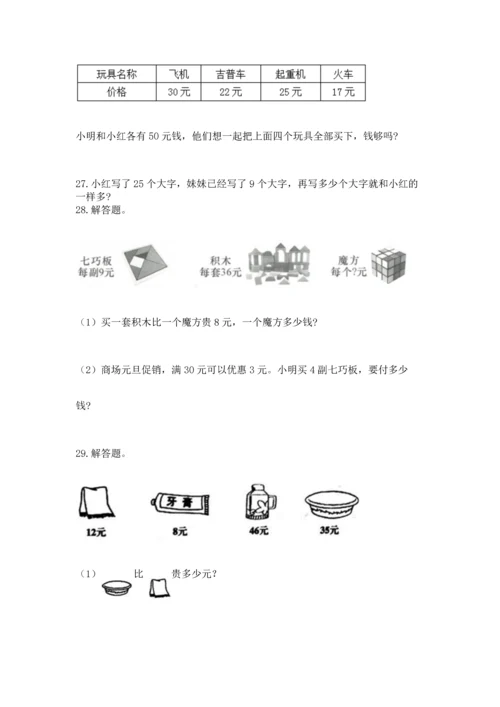 | 玩具名称 | 飞机 | 吉普车 | 起重机 | 火车 |
|---|---|---|---|---|
| 价格 | 30元 | 22元 | 25元 | 17元 |

小明和小红各有50元钱，他们想一起把上面四个玩具全部买下，钱够吗？

27. 小红写了25个大字，妹妹已经写了9个大字，再写多少个大字就和小红的一样多？
28. 解答题。

七巧板
每副9元

积木
每套36元

魔方
每个?元

（1）买一套积木比一个魔方贵8元，一个魔方多少钱？

（2）商场元旦促销，满30元可以优惠3元。小明买4副七巧板，要付多少钱？

29. 解答题。

牙膏

12元

8元

46元

35元

（1） 比 贵多少元？